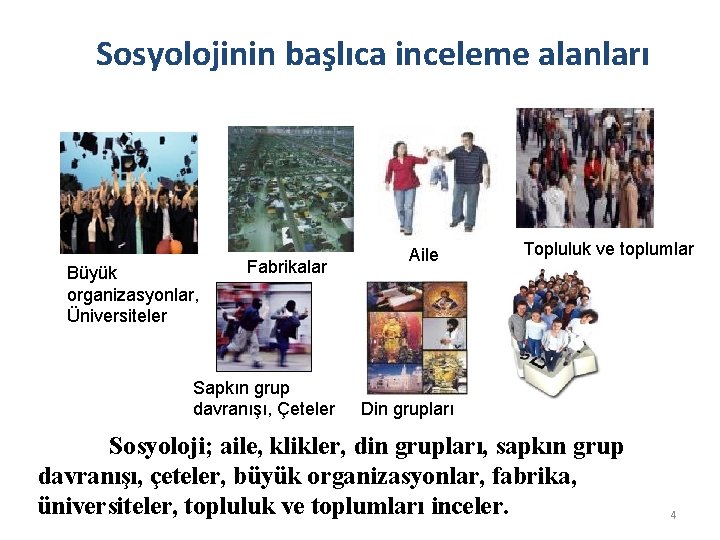 Sosyolojinin başlıca inceleme alanları

Büyük organizasyonlar, Üniversiteler

Fabrikalar

Aile

Topluluk ve toplumlar

Sapkın grup davranışı, Çeteler

Din grupları

Sosyoloji; aile, klikler, din grupları, sapkın grup davranışı, çeteler, büyük organizasyonlar, fabrika, üniversiteler, topluluk ve toplumları inceler.

4